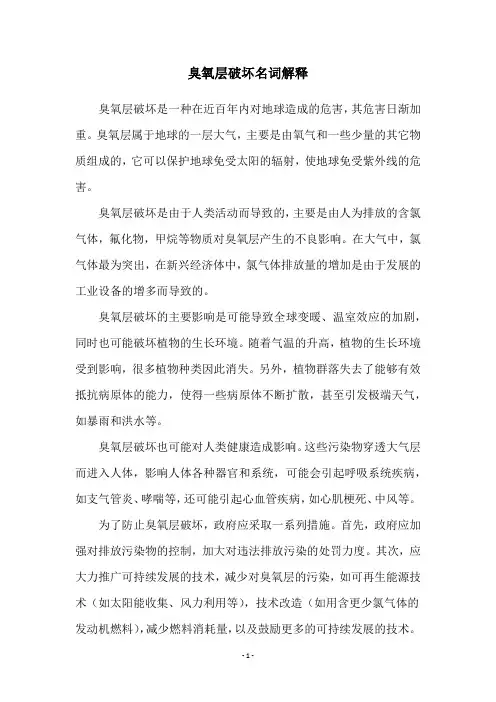 臭氧层破坏名词解释

臭氧层破坏是一种在近百年内对地球造成的危害，其危害日渐加重。臭氧层属于地球的一层大气，主要是由氧气和一些少量的其它物质组成的，它可以保护地球免受太阳的辐射，使地球免受紫外线的危害。

臭氧层破坏是由于人类活动而导致的，主要是由人为排放的含氯气体，氟化物，甲烷等物质对臭氧层产生的不良影响。在大气中，氯气体最为突出，在新兴经济体中，氯气体排放量的增加是由于发展的工业设备的增多而导致的。

臭氧层破坏的主要影响是可能导致全球变暖、温室效应的加剧，同时也可能破坏植物的生长环境。随着气温的升高，植物的生长环境受到影响，很多植物种类因此消失。另外，植物群落失去了能够有效抵抗病原体的能力，使得一些病原体不断扩散，甚至引发极端天气，如暴雨和洪水等。

臭氧层破坏也可能对人类健康造成影响。这些污染物穿透大气层而进入人体，影响人体各种器官和系统，可能会引起呼吸系统疾病，如支气管炎、哮喘等，还可能引起心血管疾病，如心肌梗死、中风等。

为了防止臭氧层破坏，政府应采取一系列措施。首先，政府应加强对排放污染物的控制，加大对违法排放污染的处罚力度。其次，应大力推广可持续发展的技术，减少对臭氧层的污染，如可再生能源技术（如太阳能收集、风力利用等），技术改造（如用含更少氯气体的发动机燃料），减少燃料消耗量，以及鼓励更多的可持续发展的技术。

- 1 -